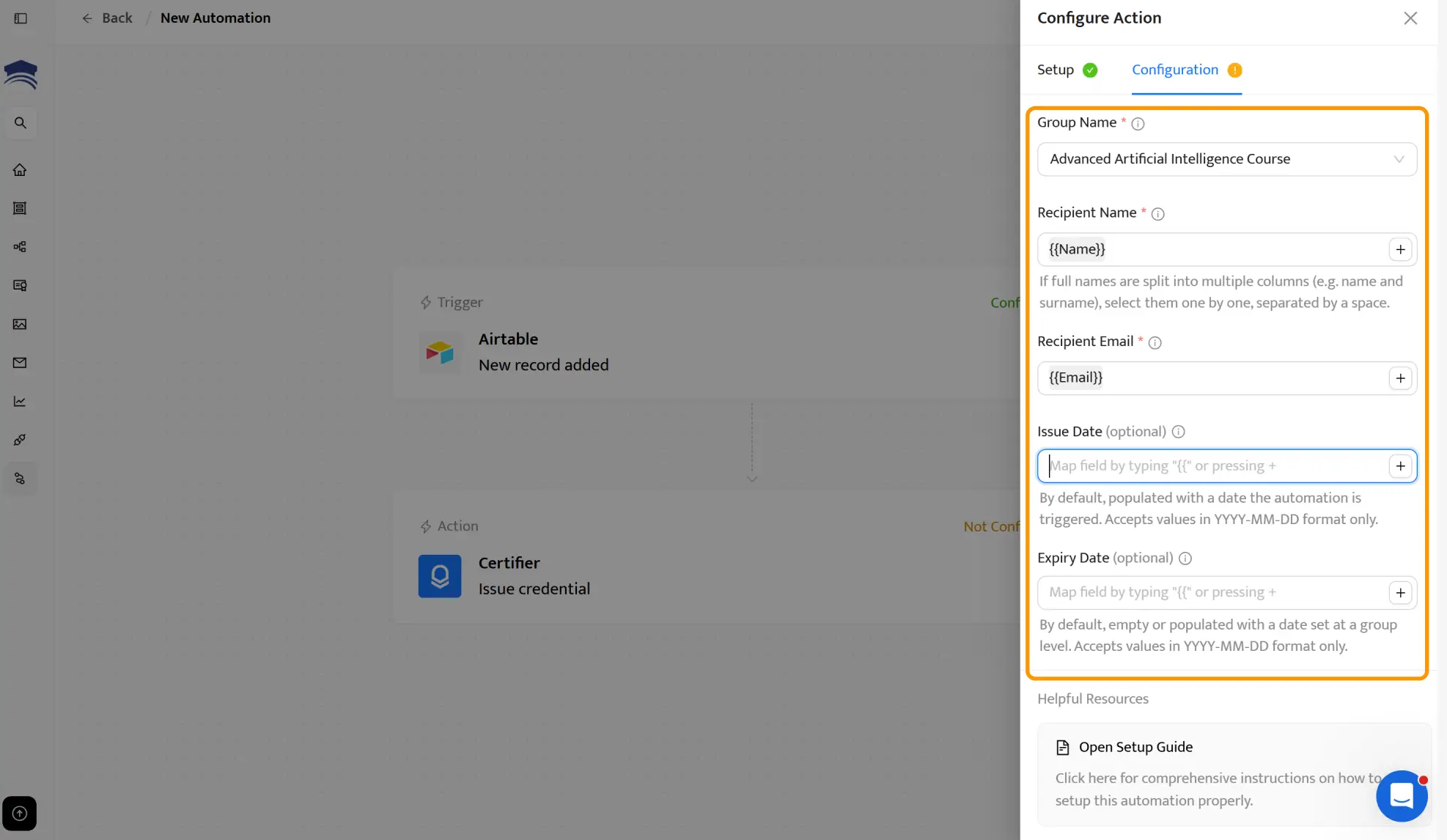 Back / New Automation

Trigger
Conf
Airtable
New record added

Action
Not Conf
Certifier
Issue credential

Configure Action

Setup
Configuration

Group Name *
Advanced Artificial Intelligence Course

Recipient Name *
{{Name}}
If full names are split into multiple columns (e.g. name and surname), select them one by one, separated by a space.

Recipient Email *
{{Email}}

Issue Date (optional)
Map field by typing "{{" or pressing +
By default, populated with a date the automation is triggered. Accepts values in YYYY-MM-DD format only.

Expiry Date (optional)
Map field by typing "{{" or pressing +
By default, empty or populated with a date set at a group level. Accepts values in YYYY-MM-DD format only.

Helpful Resources

Open Setup Guide
Click here for comprehensive instructions on how to setup this automation properly.